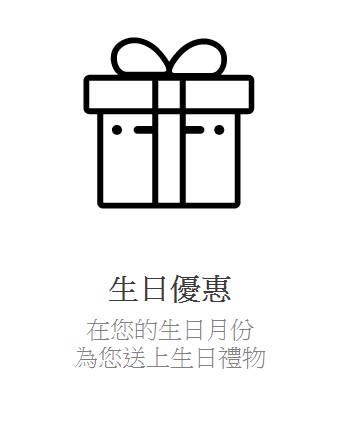 生日優惠

在您的生日月份
為您送上生日禮物